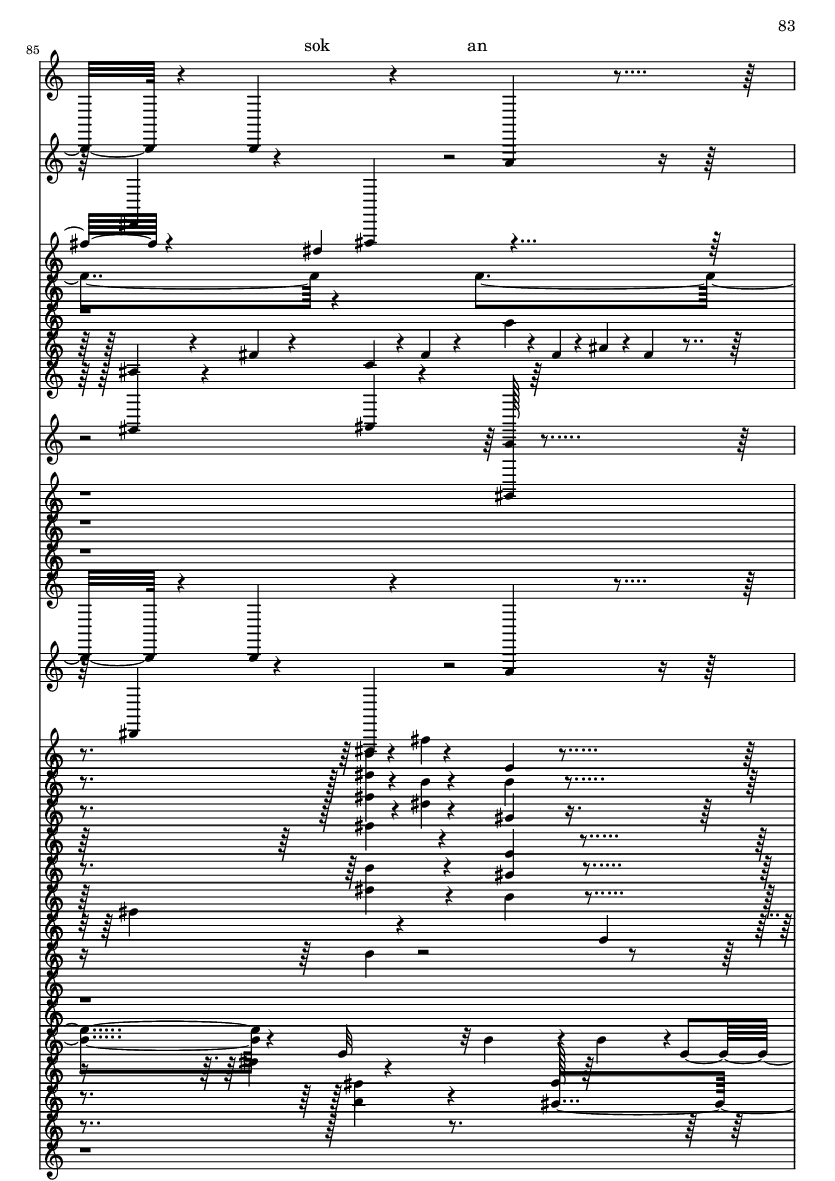 83

85

sok an